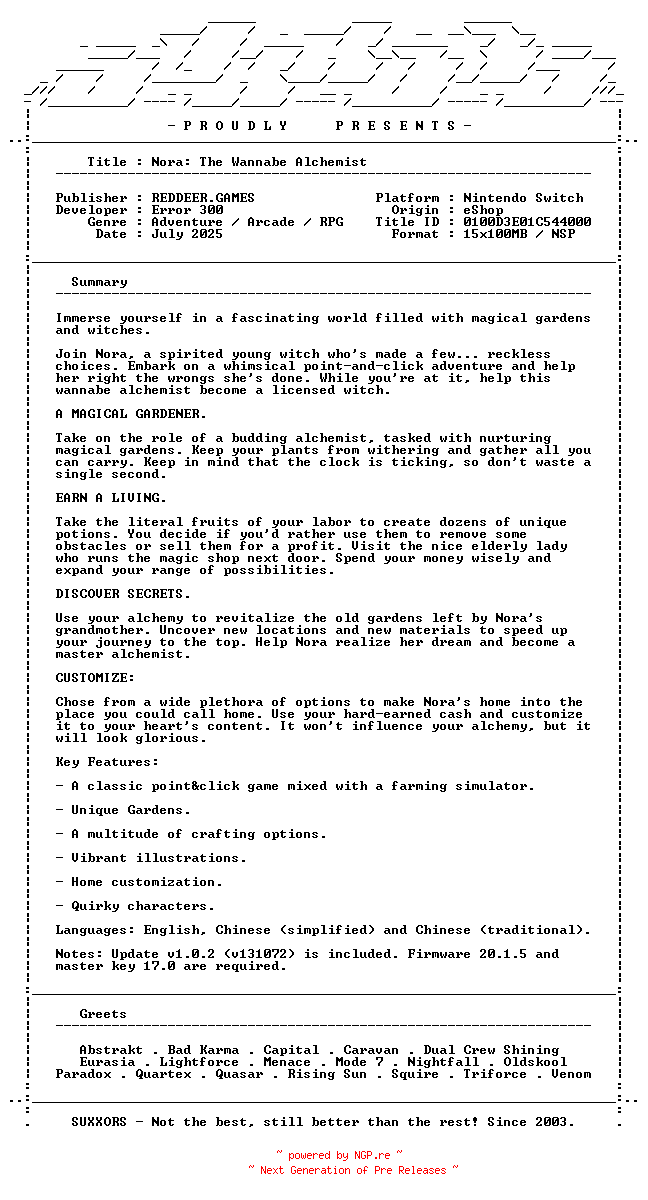 - P R O U D L Y     P R E S E N T S -

Title : Nora: The Wannabe Alchemist

Publisher : REDDEER.GAMES
Developer : Error 300
Genre : Adventure / Arcade / RPG
Date : July 2025

Platform : Nintendo Switch
Origin : eShop
Title ID : 0100D3E01C544000
Format : 15x100MB / NSP

Summary

Immerse yourself in a fascinating world filled with magical gardens and witches.

Join Nora, a spirited young witch who's made a few... reckless choices. Embark on a whimsical point-and-click adventure and help her right the wrongs she's done. While you're at it, help this wannabe alchemist become a licensed witch.

A MAGICAL GARDENER.

Take on the role of a budding alchemist, tasked with nurturing magical gardens. Keep your plants from withering and gather all you can carry. Keep in mind that the clock is ticking, so don't waste a single second.

EARN A LIVING.

Take the literal fruits of your labor to create dozens of unique potions. You decide if you'd rather use them to remove some obstacles or sell them for a profit. Visit the nice elderly lady who runs the magic shop next door. Spend your money wisely and expand your range of possibilities.

DISCOVER SECRETS.

Use your alchemy to revitalize the old gardens left by Nora's grandmother. Uncover new locations and new materials to speed up your journey to the top. Help Nora realize her dream and become a master alchemist.

CUSTOMIZE:

Chose from a wide plethora of options to make Nora's home into the place you could call home. Use your hard-earned cash and customize it to your heart's content. It won't influence your alchemy, but it will look glorious.

Key Features:

- A classic point&click game mixed with a farming simulator.

- Unique Gardens.

- A multitude of crafting options.

- Vibrant illustrations.

- Home customization.

- Quirky characters.

Languages: English, Chinese (simplified) and Chinese (traditional).

Notes: Update v1.0.2 (v131072) is included. Firmware 20.1.5 and master key 17.0 are required.

Greets

Abstrakt . Bad Karma . Capital . Caravan . Dual Crew Shining
Eurasia . Lightforce . Menace . Mode 7 . Nightfall . Oldskool
Paradox . Quartex . Quasar . Rising Sun . Squire . Triforce . Venom

SUXXORS - Not the best, still better than the rest! Since 2003.

~ powered by NGP.re ~
~ Next Generation of Pre Releases ~